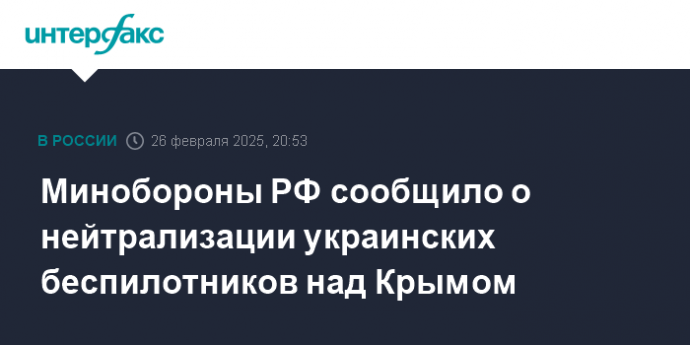 интерфакс

В РОССИИ 26 февраля 2025, 20:53

Минобороны РФ сообщило о нейтрализации украинских беспилотников над Крымом